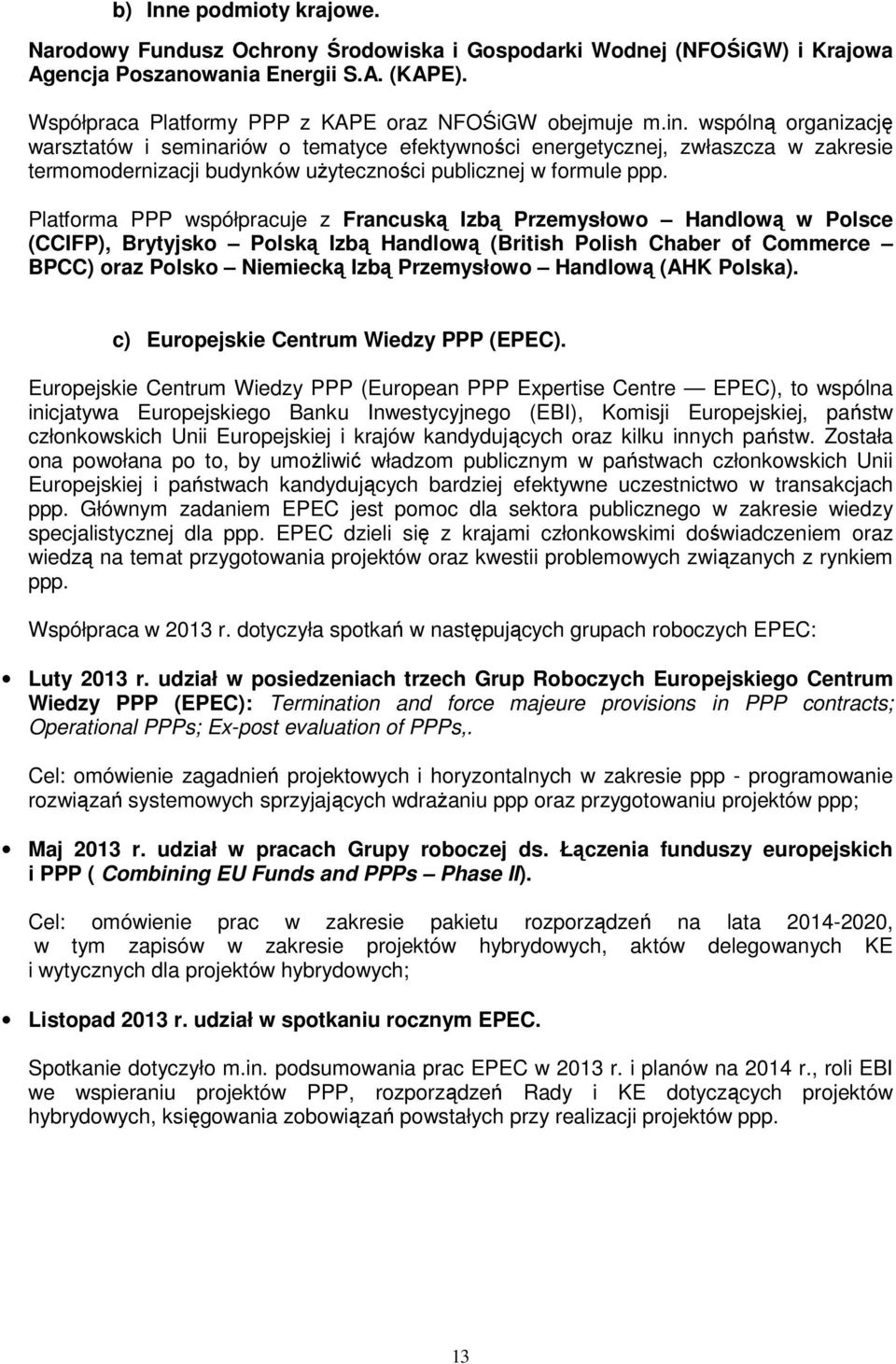 b) Inne podmioty krajowe.

Narodowy Fundusz Ochrony Środowiska i Gospodarki Wodnej (NFOŚiGW) i Krajowa Agencja Poszanowania Energii S.A. (KAPE).

Współpraca Platformy PPP z KAPE oraz NFOŚiGW obejmuje m.in. wspólną organizację warsztatów i seminariów o tematyce efektywności energetycznej, zwłaszcza w zakresie termomodernizacji budynków użyteczności publicznej w formule ppp.

Platforma PPP współpracuje z Francuską Izbą Przemysłowo – Handlową w Polsce (CCIFP), Brytyjsko – Polską Izbą Handlową (British Polish Chaber of Commerce – BPCC) oraz Polsko – Niemiecką Izbą Przemysłowo – Handlową (AHK Polska).

c) Europejskie Centrum Wiedzy PPP (EPEC).

Europejskie Centrum Wiedzy PPP (European PPP Expertise Centre — EPEC), to wspólna inicjatywa Europejskiego Banku Inwestycyjnego (EBI), Komisji Europejskiej, państw członkowskich Unii Europejskiej i krajów kandydujących oraz kilku innych państw. Została ona powołana po to, by umożliwić władzom publicznym w państwach członkowskich Unii Europejskiej i państwach kandydujących bardziej efektywne uczestnictwo w transakcjach ppp. Głównym zadaniem EPEC jest pomoc dla sektora publicznego w zakresie wiedzy specjalistycznej dla ppp. EPEC dzieli się z krajami członkowskimi doświadczeniem oraz wiedzą na temat przygotowania projektów oraz kwestii problemowych związanych z rynkiem ppp.

Współpraca w 2013 r. dotyczyła spotkań w następujących grupach roboczych EPEC:

• Luty 2013 r. udział w posiedzeniach trzech Grup Roboczych Europejskiego Centrum Wiedzy PPP (EPEC): Termination and force majeure provisions in PPP contracts; Operational PPPs; Ex-post evaluation of PPPs,.

Cel: omówienie zagadnień projektowych i horyzontalnych w zakresie ppp - programowanie rozwiązań systemowych sprzyjających wdrażaniu ppp oraz przygotowaniu projektów ppp;

• Maj 2013 r. udział w pracach Grupy roboczej ds. Łączenia funduszy europejskich i PPP ( Combining EU Funds and PPPs – Phase II).

Cel: omówienie prac w zakresie pakietu rozporządzeń na lata 2014-2020, w tym zapisów w zakresie projektów hybrydowych, aktów delegowanych KE i wytycznych dla projektów hybrydowych;

• Listopad 2013 r. udział w spotkaniu rocznym EPEC.

Spotkanie dotyczyło m.in. podsumowania prac EPEC w 2013 r. i planów na 2014 r., roli EBI we wspieraniu projektów PPP, rozporządzeń Rady i KE dotyczących projektów hybrydowych, księgowania zobowiązań powstałych przy realizacji projektów ppp.

13